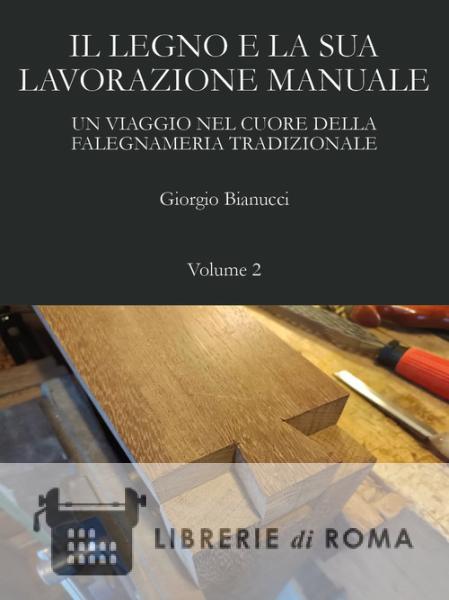 IL LEGNO E LA SUA LAVORAZIONE MANUALE

UN VIAGGIO NEL CUORE DELLA FALEGNAMERIA TRADIZIONALE

Giorgio Bianucci

Volume 2

LIBRERIE di ROMA